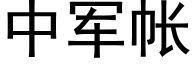 中军帐